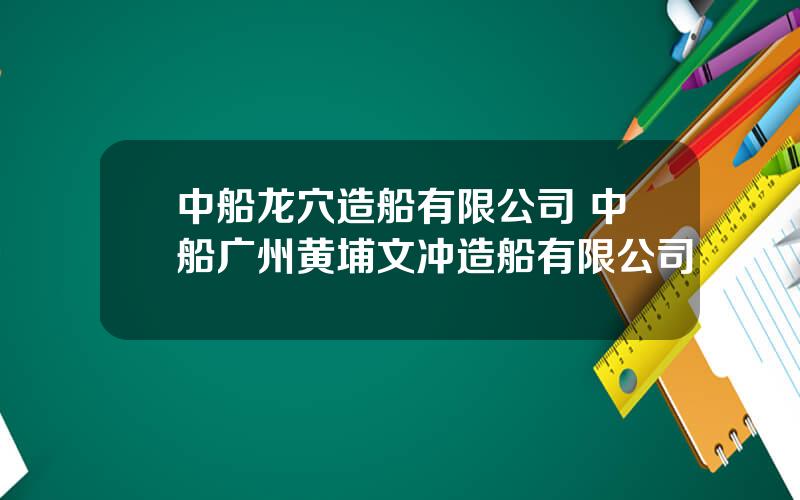 中船龙穴造船有限公司 中船广州黄埔文冲造船有限公司